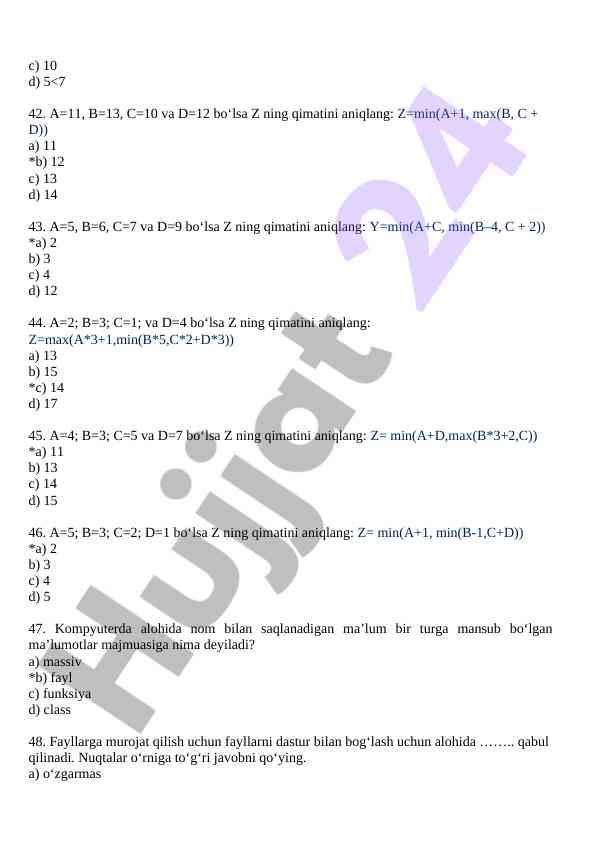 c) 10
d) 5<7

42. A=11, B=13, C=10 va D=12 bo‘lsa Z ning qimatini aniqlang: Z=min(A+1, max(B, C + D))
a) 11
*b) 12
c) 13
d) 14

43. A=5, B=6, C=7 va D=9 bo‘lsa Z ning qimatini aniqlang: Y=min(A+C, min(B–4, C + 2))
*a) 2
b) 3
c) 4
d) 12

44. A=2; B=3; C=1; va D=4 bo‘lsa Z ning qimatini aniqlang: Z=max(A*3+1,min(B*5,C*2+D*3))
a) 13
b) 15
*c) 14
d) 17

45. A=4; B=3; C=5 va D=7 bo‘lsa Z ning qimatini aniqlang: Z= min(A+D,max(B*3+2,C))
*a) 11
b) 13
c) 14
d) 15

46. A=5; B=3; C=2; D=1 bo‘lsa Z ning qimatini aniqlang: Z= min(A+1, min(B-1,C+D))
*a) 2
b) 3
c) 4
d) 5

47. Kompyuterda alohida nom bilan saqlanadigan ma’lum bir turga mansub bo‘lgan ma’lumotlar majmuasiga nima deyiladi?
a) massiv
*b) fayl
c) funksiya
d) class

48. Fayllarga murojat qilish uchun fayllarni dastur bilan bog‘lash uchun alohida …….. qabul qilinadi. Nuqtalar o‘rniga to‘g‘ri javobni qo‘ying.
a) o‘zgarmas

Hujjat 24